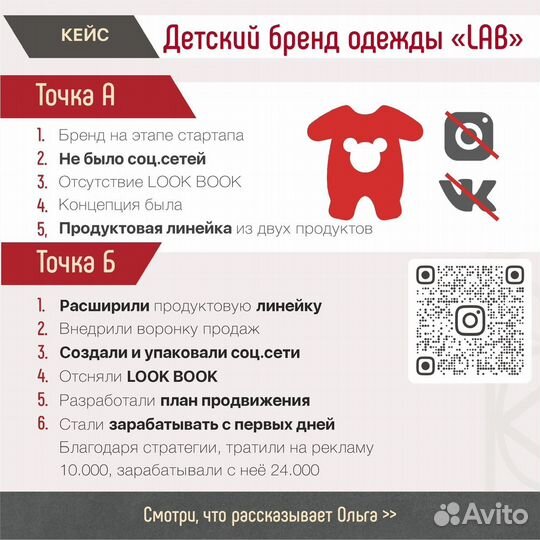 КЕЙС

Детский бренд одежды «LAB»

Точка А

1. Бренд на этапе стартапа
2. Не было соц.сетей
3. Отсутствие LOOK BOOK
4. Концепция была
5. Продуктовая линейка из двух продуктов

Точка Б

1. Расширили продуктовую линейку
2. Внедрили воронку продаж
3. Создали и упаковали соц.сети
4. Отсняли LOOK BOOK
5. Разработали план продвижения
6. Стали зарабатывать с первых дней
Благодаря стратегии, тратили на рекламу 10.000, зарабатывали с неё 24.000

Смотри, что рассказывает Ольга >>

Avito